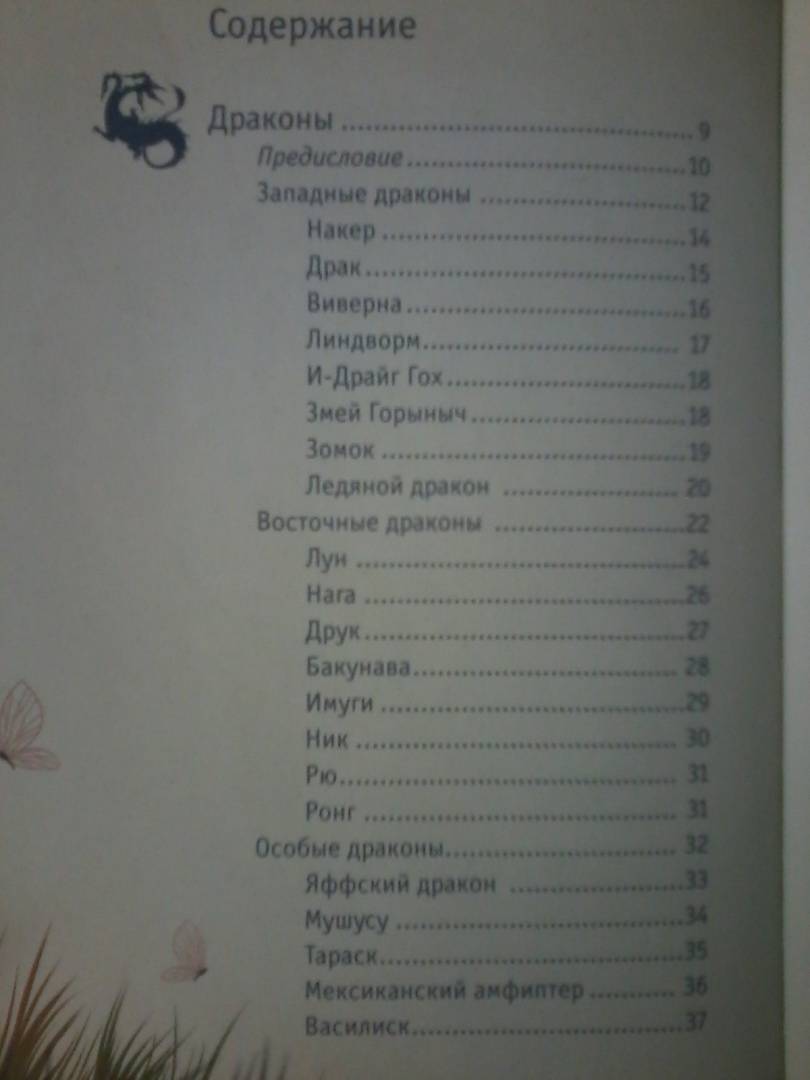 Содержание

Драконы 9
Предисловие 10
Западные драконы 12
Накер 14
Драк 15
Виверна 16
Линдворм 17
И-Драйг Гох 18
Змей Горыныч 18
Зомок 19
Ледяной дракон 20
Восточные драконы 22
Лун 24
Нага 26
Друк 27
Бакунава 28
Имуги 29
Ник 30
Рю 31
Ронг 31
Особые драконы 32
Яффский дракон 33
Мушусу 34
Тараск 35
Мексиканский амфиптер 36
Василиск 37